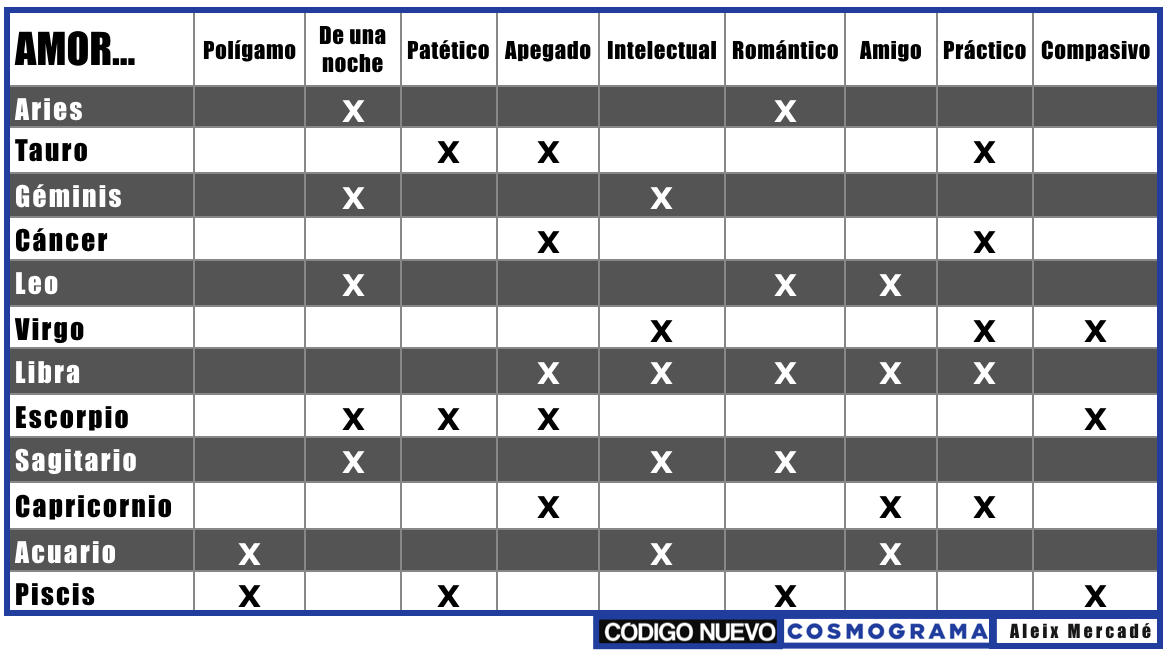 | AMOR... | Polígamo | De una noche | Patético | Apegado | Intelectual | Romántico | Amigo | Práctico | Compasivo |
|---|---|---|---|---|---|---|---|---|---|
| Aries | | X | | | | X | | | |
| Tauro | | | X | X | | | | X | |
| Géminis | | X | | | X | | | | |
| Cáncer | | | | X | | | | X | |
| Leo | | X | | | | X | X | | |
| Virgo | | | | | X | | | X | X |
| Libra | | | | X | X | X | X | X | |
| Escorpio | | X | X | X | | | | | X |
| Sagitario | | X | | | X | X | | | |
| Capricornio | | | | X | | | X | X | |
| Acuario | X | | | | X | | X | | |
| Piscis | X | | X | | | X | | | X |

CODIGO NUEVO COSMOGRAMA Aleix Mercadé